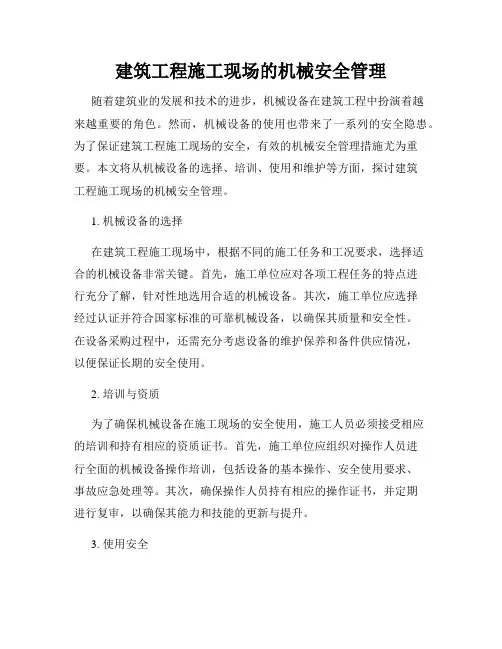 建筑工程施工现场的机械安全管理

随着建筑业的发展和技术的进步，机械设备在建筑工程中扮演着越来越重要的角色。然而，机械设备的使用也带来了一系列的安全隐患。为了保证建筑工程施工现场的安全，有效的机械安全管理措施尤为重要。本文将从机械设备的选择、培训、使用和维护等方面，探讨建筑工程施工现场的机械安全管理。

1. 机械设备的选择

在建筑工程施工现场中，根据不同的施工任务和工况要求，选择适合的机械设备非常关键。首先，施工单位应对各项工程任务的特点进行充分了解，针对性地选用合适的机械设备。其次，施工单位应选择经过认证并符合国家标准的可靠机械设备，以确保其质量和安全性。在设备采购过程中，还需充分考虑设备的维护保养和备件供应情况，以便保证长期的安全使用。

2. 培训与资质

为了确保机械设备在施工现场的安全使用，施工人员必须接受相应的培训和持有相应的资质证书。首先，施工单位应组织对操作人员进行全面的机械设备操作培训，包括设备的基本操作、安全使用要求、事故应急处理等。其次，确保操作人员持有相应的操作证书，并定期进行复审，以确保其能力和技能的更新与提升。

3. 使用安全